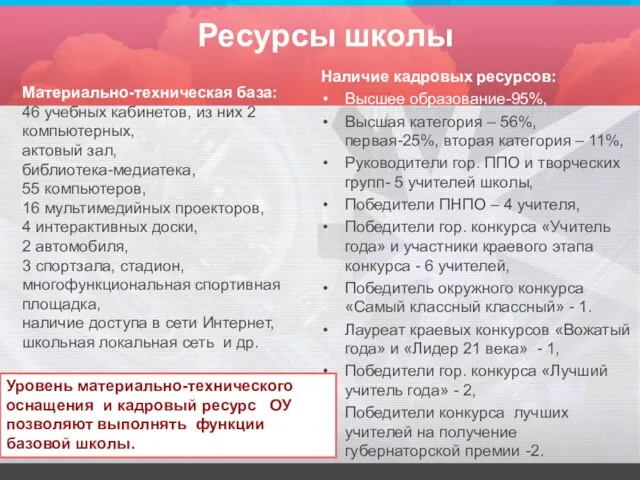 Ресурсы школы

Материально-техническая база:
46 учебных кабинетов, из них 2 компьютерных,
актовый зал,
библиотека-медиатека,
55 компьютеров,
16 мультимедийных проекторов,
4 интерактивных доски,
2 автомобиля,
3 спортзала, стадион,
многофункциональная спортивная площадка,
наличие доступа в сети Интернет,
школьная локальная сеть и др.

Уровень материально-технического оснащения и кадровый ресурс ОУ позволяют выполнять функции базовой школы.

Наличие кадровых ресурсов:
• Высшее образование-95%,
• Высшая категория – 56%, первая-25%, вторая категория – 11%,
• Руководители гор. ППО и творческих групп- 5 учителей школы,
• Победители ПНПО – 4 учителя,
• Победители гор. конкурса «Учитель года» и участники краевого этапа конкурса - 6 учителей,
• Победитель окружного конкурса «Самый классный классный» - 1.
• Лауреат краевых конкурсов «Вожатый года» и «Лидер 21 века» - 1,
• Победители гор. конкурса «Лучший учитель года» - 2,
Победители конкурса лучших учителей на получение губернаторской премии -2.